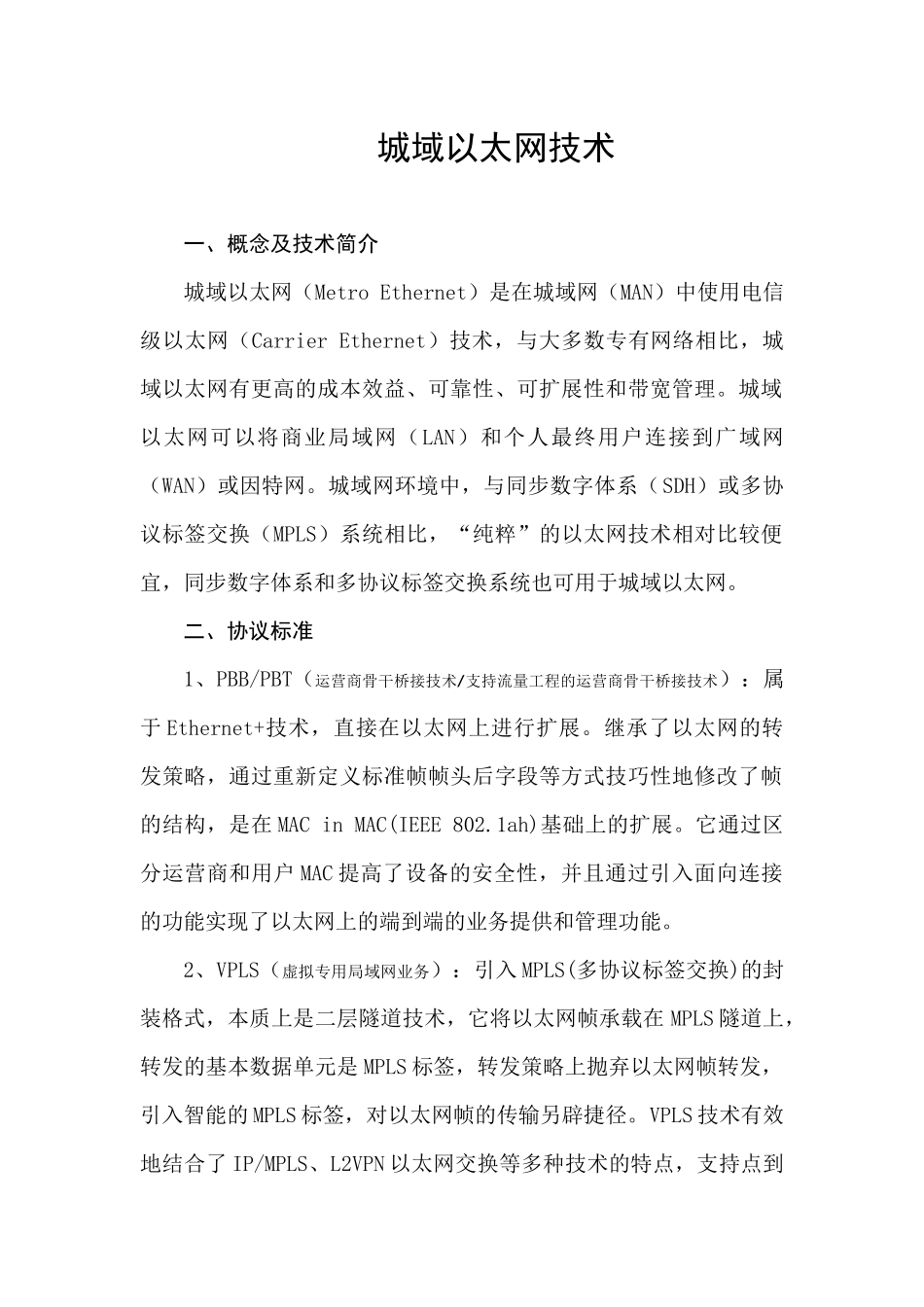 城域以太网技术

一、概念及技术简介

城域以太网（Metro Ethernet）是在城域网（MAN）中使用电信级以太网（Carrier Ethernet）技术，与大多数专有网络相比，城域以太网有更高的成本效益、可靠性、可扩展性和带宽管理。城域以太网可以将商业局域网（LAN）和个人最终用户连接到广域网（WAN）或因特网。城域网环境中，与同步数字体系（SDH）或多协议标签交换（MPLS）系统相比，“纯粹”的以太网技术相对比较便宜，同步数字体系和多协议标签交换系统也可用于城域以太网。

二、协议标准

1、PBB/PBT（运营商骨干桥接技术/支持流量工程的运营商骨干桥接技术）：属于Ethernet+技术，直接在以太网上进行扩展。继承了以太网的转发策略，通过重新定义标准帧帧头后字段等方式技巧性地修改了帧的结构，是在MAC in MAC(IEEE 802.1ah)基础上的扩展。它通过区分运营商和用户MAC提高了设备的安全性，并且通过引入面向连接的功能实现了以太网上的端到端的业务提供和管理功能。

2、VPLS（虚拟专用局域网业务）：引入MPLS(多协议标签交换)的封装格式，本质上是二层隧道技术，它将以太网帧承载在MPLS隧道上，转发的基本数据单元是MPLS标签，转发策略上抛弃以太网帧转发，引入智能的MPLS标签，对以太网帧的传输另辟捷径。VPLS技术有效地结合了IP/MPLS、L2VPN以太网交换等多种技术的特点，支持点到